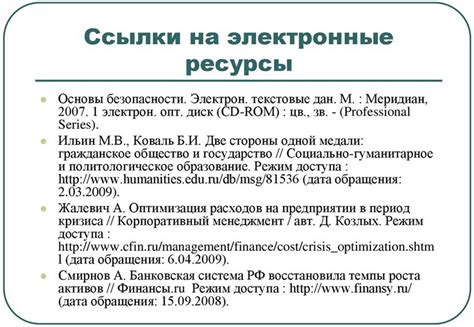 Ссылки на электронные ресурсы

Основы безопасности. Электрон. текстовые дан. М. : Меридиан, 2007. 1 электрон. опт. диск (CD-ROM) : цв., зв. - (Professional Series).

Ильин М.В., Коваль Б.И. Две стороны одной медали: гражданское общество и государство // Социально-гуманитарное и политологическое образование. Режим доступа : http://www.humanities.edu.ru/db/msg/81536 (дата обращения: 2.03.2009).

Жалевич А. Оптимизация расходов на предприятии в период кризиса // Корпоративный менеджмент / авт. Д. Козлых. Режим доступа : http://www.cfin.ru/management/finance/cost/crisis_optimization.shtml (дата обращения: 6.04.2009).

Смирнов А. Банковская система РФ восстановила темпы роста активов // Финансы.ru Режим доступа : http://www.finansy.ru/ (дата обращения: 15.09.2008).